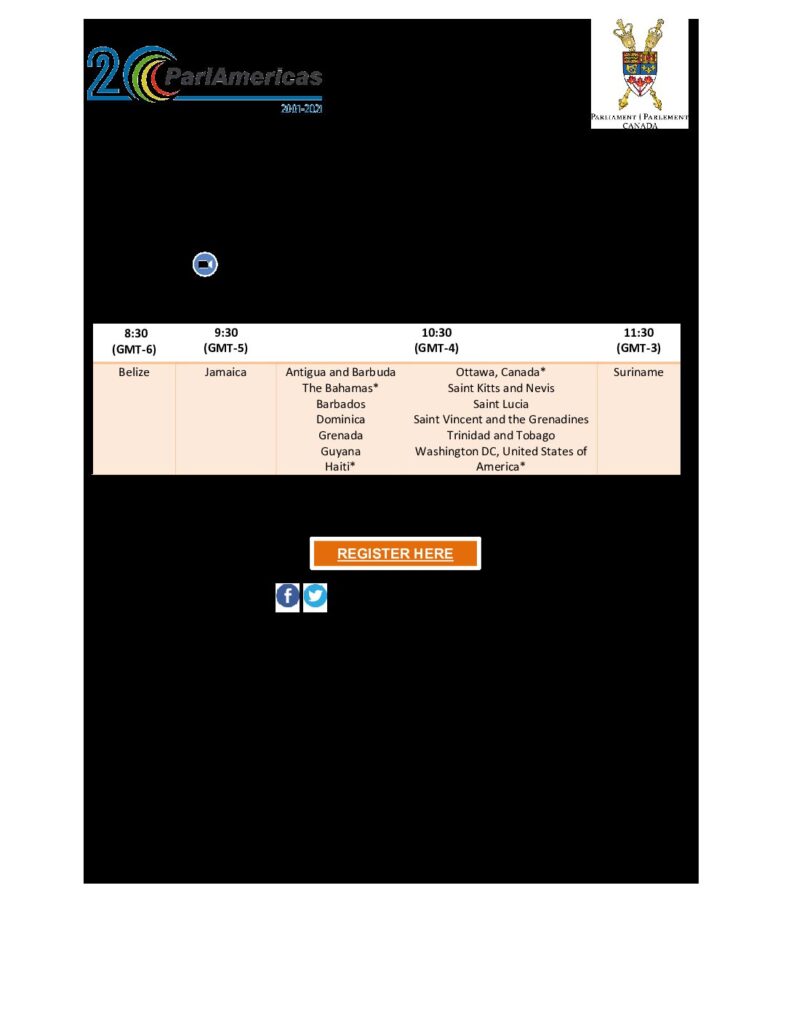 20 ParlAmericas 2001-2021

PARLIAMENT | PARLEMENT CANADA

| 8:30 (GMT-6) | 9:30 (GMT-5) | 10:30 (GMT-4) | | 11:30 (GMT-3) |
|---|---|---|---|---|
| Belize | Jamaica | Antigua and Barbuda<br>The Bahamas*<br>Barbados<br>Dominica<br>Grenada<br>Guyana<br>Haiti* | Ottawa, Canada*<br>Saint Kitts and Nevis<br>Saint Lucia<br>Saint Vincent and the Grenadines<br>Trinidad and Tobago<br>Washington DC, United States of America* | Suriname |

REGISTER HERE